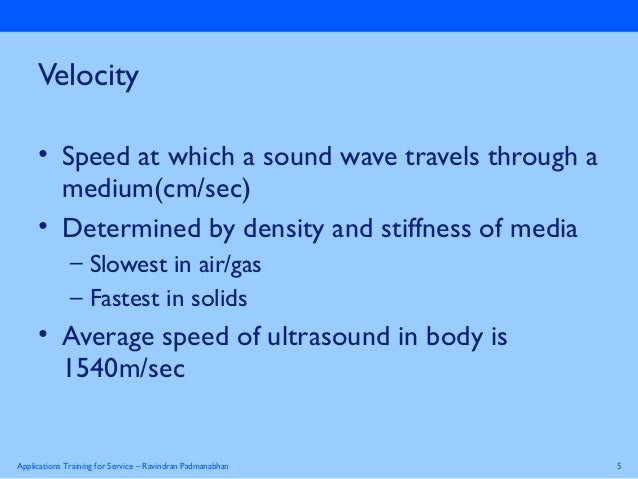 Velocity

• Speed at which a sound wave travels through a medium(cm/sec)
• Determined by density and stiffness of media
– Slowest in air/gas
– Fastest in solids
• Average speed of ultrasound in body is 1540m/sec

Applications Training for Service – Ravindran Padmanabhan

5